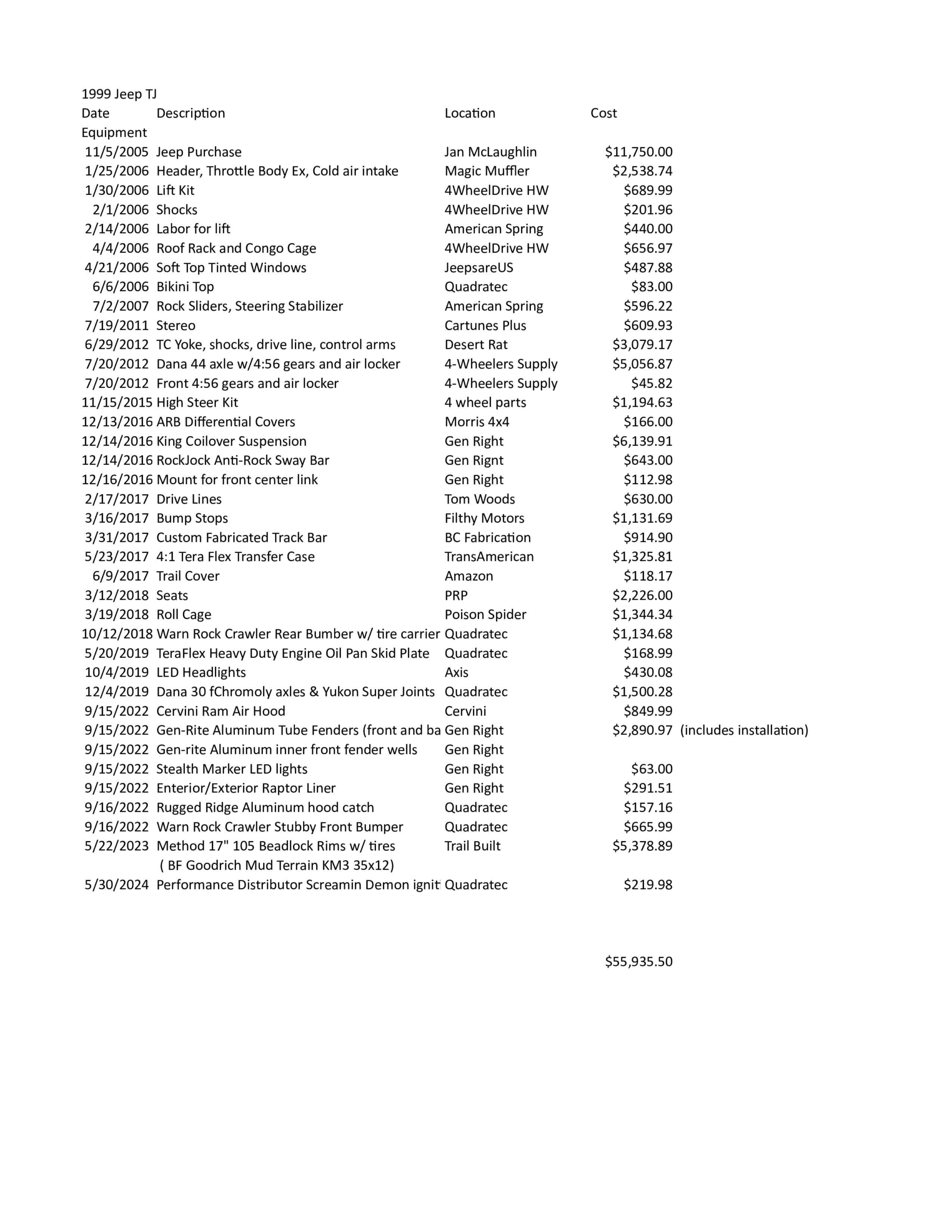 1999 Jeep TJ

| Date | Description | Location | Cost | |
|---|---|---|---|---|
| Equipment | | | | |
| 11/5/2005 | Jeep Purchase | Jan McLaughlin | $11,750.00 | |
| 1/25/2006 | Header, Throttle Body Ex, Cold air intake | Magic Muffler | $2,538.74 | |
| 1/30/2006 | Lift Kit | 4WheelDrive HW | $689.99 | |
| 2/1/2006 | Shocks | 4WheelDrive HW | $201.96 | |
| 2/14/2006 | Labor for lift | American Spring | $440.00 | |
| 4/4/2006 | Roof Rack and Congo Cage | 4WheelDrive HW | $656.97 | |
| 4/21/2006 | Soft Top Tinted Windows | JeepsareUS | $487.88 | |
| 6/6/2006 | Bikini Top | Quadratec | $83.00 | |
| 7/2/2007 | Rock Sliders, Steering Stabilizer | American Spring | $596.22 | |
| 7/19/2011 | Stereo | Cartunes Plus | $609.93 | |
| 6/29/2012 | TC Yoke, shocks, drive line, control arms | Desert Rat | $3,079.17 | |
| 7/20/2012 | Dana 44 axle w/4:56 gears and air locker | 4-Wheelers Supply | $5,056.87 | |
| 7/20/2012 | Front 4:56 gears and air locker | 4-Wheelers Supply | $45.82 | |
| 11/15/2015 | High Steer Kit | 4 wheel parts | $1,194.63 | |
| 12/13/2016 | ARB Differential Covers | Morris 4x4 | $166.00 | |
| 12/14/2016 | King Coilover Suspension | Gen Right | $6,139.91 | |
| 12/14/2016 | RockJock Anti-Rock Sway Bar | Gen Rignt | $643.00 | |
| 12/16/2016 | Mount for front center link | Gen Right | $112.98 | |
| 2/17/2017 | Drive Lines | Tom Woods | $630.00 | |
| 3/16/2017 | Bump Stops | Filthy Motors | $1,131.69 | |
| 3/31/2017 | Custom Fabricated Track Bar | BC Fabrication | $914.90 | |
| 5/23/2017 | 4:1 Tera Flex Transfer Case | TransAmerican | $1,325.81 | |
| 6/9/2017 | Trail Cover | Amazon | $118.17 | |
| 3/12/2018 | Seats | PRP | $2,226.00 | |
| 3/19/2018 | Roll Cage | Poison Spider | $1,344.34 | |
| 10/12/2018 | Warn Rock Crawler Rear Bumber w/ tire carrier | Quadratec | $1,134.68 | |
| 5/20/2019 | TeraFlex Heavy Duty Engine Oil Pan Skid Plate | Quadratec | $168.99 | |
| 10/4/2019 | LED Headlights | Axis | $430.08 | |
| 12/4/2019 | Dana 30 fChromoly axles & Yukon Super Joints | Quadratec | $1,500.28 | |
| 9/15/2022 | Cervini Ram Air Hood | Cervini | $849.99 | |
| 9/15/2022 | Gen-Rite Aluminum Tube Fenders (front and ba | Gen Right | $2,890.97 | (includes installation) |
| 9/15/2022 | Gen-rite Aluminum inner front fender wells | Gen Right | | |
| 9/15/2022 | Stealth Marker LED lights | Gen Right | $63.00 | |
| 9/15/2022 | Enterior/Exterior Raptor Liner | Gen Right | $291.51 | |
| 9/16/2022 | Rugged Ridge Aluminum hood catch | Quadratec | $157.16 | |
| 9/16/2022 | Warn Rock Crawler Stubby Front Bumper | Quadratec | $665.99 | |
| 5/22/2023 | Method 17" 105 Beadlock Rims w/ tires | Trail Built | $5,378.89 | |
| | ( BF Goodrich Mud Terrain KM3 35x12) | | | |
| 5/30/2024 | Performance Distributor Screamin Demon ignit | Quadratec | $219.98 | |
| | | | $55,935.50 | |